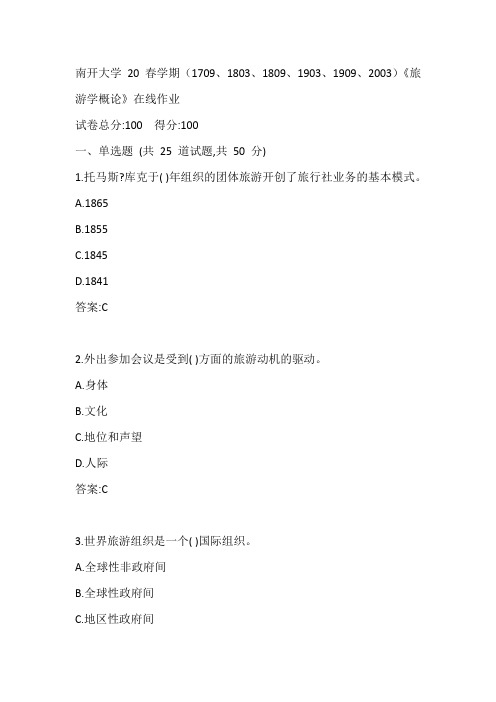 南开大学 20 春学期（1709、1803、1809、1903、1909、2003）《旅游学概论》在线作业

试卷总分:100 得分:100

一、单选题 (共 25 道试题,共 50 分)

1.托马斯?库克于( )年组织的团体旅游开创了旅行社业务的基本模式。

A.1865

B.1855

C.1845

D.1841

答案:C

2.外出参加会议是受到( )方面的旅游动机的驱动。

A.身体

B.文化

C.地位和声望

D.人际

答案:C

3.世界旅游组织是一个( )国际组织。

A.全球性非政府间

B.全球性政府间

C.地区性政府间